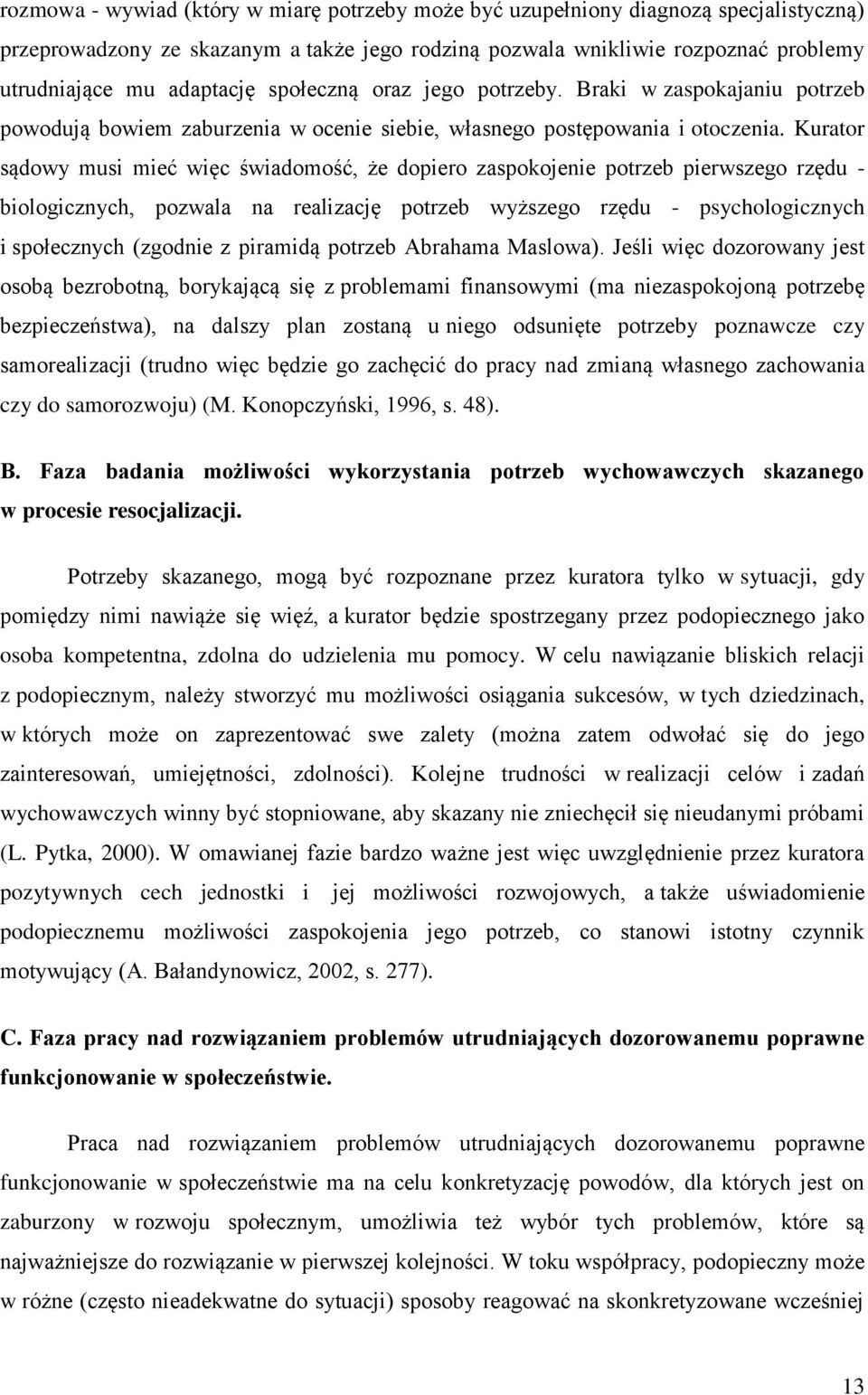 rozmowa - wywiad (który w miarę potrzeby może być uzupełniony diagnozą specjalistyczną) przeprowadzony ze skazanym a także jego rodziną pozwala wnikliwie rozpoznać problemy utrudniające mu adaptację społeczną oraz jego potrzeby. Braki w zaspokajaniu potrzeb powodują bowiem zaburzenia w ocenie siebie, własnego postępowania i otoczenia. Kurator sądowy musi mieć więc świadomość, że dopiero zaspokojenie potrzeb pierwszego rzędu - biologicznych, pozwala na realizację potrzeb wyższego rzędu - psychologicznych i społecznych (zgodnie z piramidą potrzeb Abrahama Maslowa). Jeśli więc dozorowany jest osobą bezrobotną, borykającą się z problemami finansowymi (ma niezaspokojoną potrzebę bezpieczeństwa), na dalszy plan zostaną u niego odsunięte potrzeby poznawcze czy samorealizacji (trudno więc będzie go zachęcić do pracy nad zmianą własnego zachowania czy do samorozwoju) (M. Konopczyński, 1996, s. 48).

B. Faza badania możliwości wykorzystania potrzeb wychowawczych skazanego w procesie resocjalizacji.

Potrzeby skazanego, mogą być rozpoznane przez kuratora tylko w sytuacji, gdy pomiędzy nimi nawiąże się więź, a kurator będzie spostrzegany przez podopiecznego jako osoba kompetentna, zdolna do udzielenia mu pomocy. W celu nawiązanie bliskich relacji z podopiecznym, należy stworzyć mu możliwości osiągania sukcesów, w tych dziedzinach, w których może on zaprezentować swe zalety (można zatem odwołać się do jego zainteresowań, umiejętności, zdolności). Kolejne trudności w realizacji celów i zadań wychowawczych winny być stopniowane, aby skazany nie zniechęcił się nieudanymi próbami (L. Pytka, 2000). W omawianej fazie bardzo ważne jest więc uwzględnienie przez kuratora pozytywnych cech jednostki i jej możliwości rozwojowych, a także uświadomienie podopiecznemu możliwości zaspokojenia jego potrzeb, co stanowi istotny czynnik motywujący (A. Bałandynowicz, 2002, s. 277).

C. Faza pracy nad rozwiązaniem problemów utrudniających dozorowanemu poprawne funkcjonowanie w społeczeństwie.

Praca nad rozwiązaniem problemów utrudniających dozorowanemu poprawne funkcjonowanie w społeczeństwie ma na celu konkretyzację powodów, dla których jest on zaburzony w rozwoju społecznym, umożliwia też wybór tych problemów, które są najważniejsze do rozwiązanie w pierwszej kolejności. W toku współpracy, podopieczny może w różne (często nieadekwatne do sytuacji) sposoby reagować na skonkretyzowane wcześniej

13